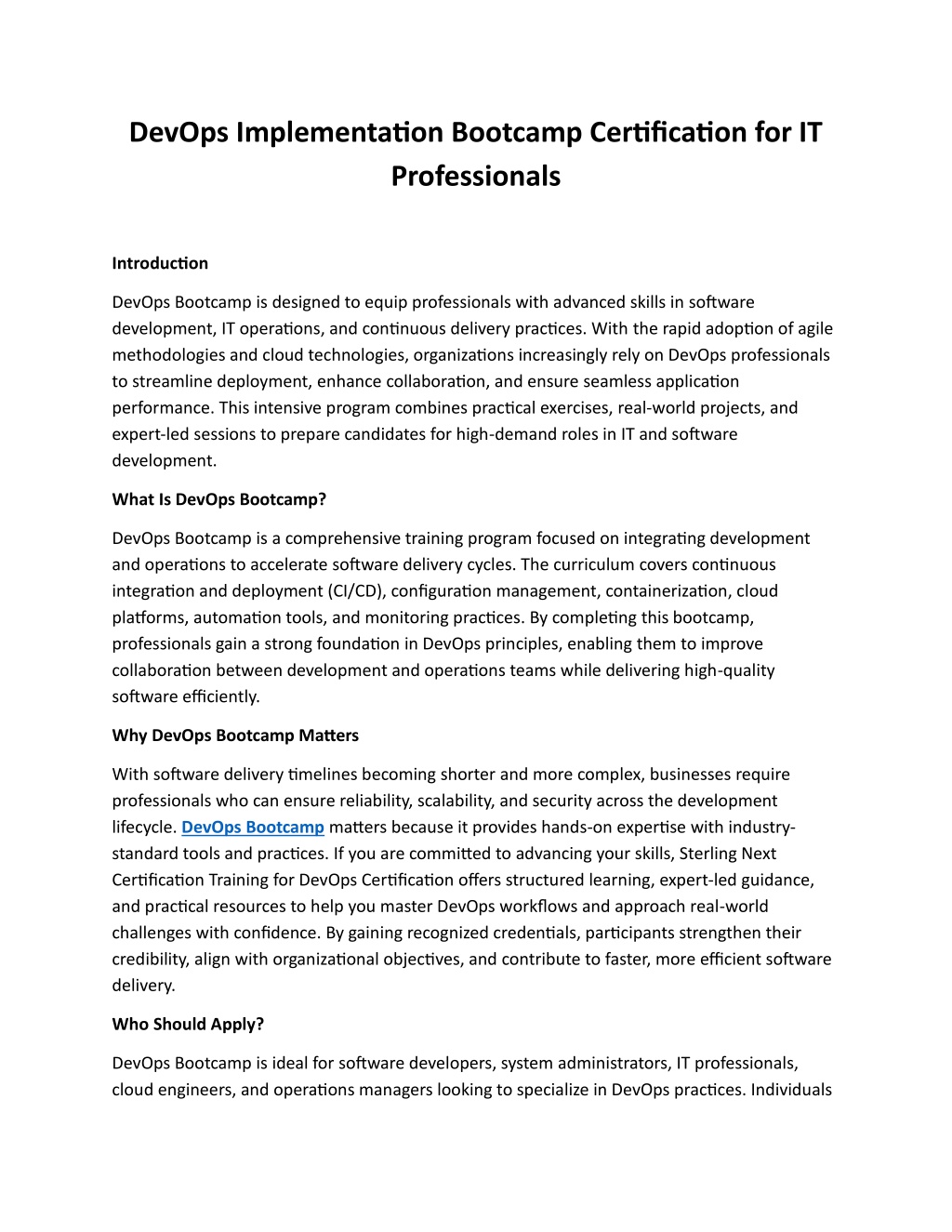 DevOps Implementation Bootcamp Certification for IT Professionals

Introduction

DevOps Bootcamp is designed to equip professionals with advanced skills in software development, IT operations, and continuous delivery practices. With the rapid adoption of agile methodologies and cloud technologies, organizations increasingly rely on DevOps professionals to streamline deployment, enhance collaboration, and ensure seamless application performance. This intensive program combines practical exercises, real-world projects, and expert-led sessions to prepare candidates for high-demand roles in IT and software development.

What Is DevOps Bootcamp?

DevOps Bootcamp is a comprehensive training program focused on integrating development and operations to accelerate software delivery cycles. The curriculum covers continuous integration and deployment (CI/CD), configuration management, containerization, cloud platforms, automation tools, and monitoring practices. By completing this bootcamp, professionals gain a strong foundation in DevOps principles, enabling them to improve collaboration between development and operations teams while delivering high-quality software efficiently.

Why DevOps Bootcamp Matters

With software delivery timelines becoming shorter and more complex, businesses require professionals who can ensure reliability, scalability, and security across the development lifecycle. DevOps Bootcamp matters because it provides hands-on expertise with industry-standard tools and practices. If you are committed to advancing your skills, Sterling Next Certification Training for DevOps Certification offers structured learning, expert-led guidance, and practical resources to help you master DevOps workflows and approach real-world challenges with confidence. By gaining recognized credentials, participants strengthen their credibility, align with organizational objectives, and contribute to faster, more efficient software delivery.

Who Should Apply?

DevOps Bootcamp is ideal for software developers, system administrators, IT professionals, cloud engineers, and operations managers looking to specialize in DevOps practices. Individuals